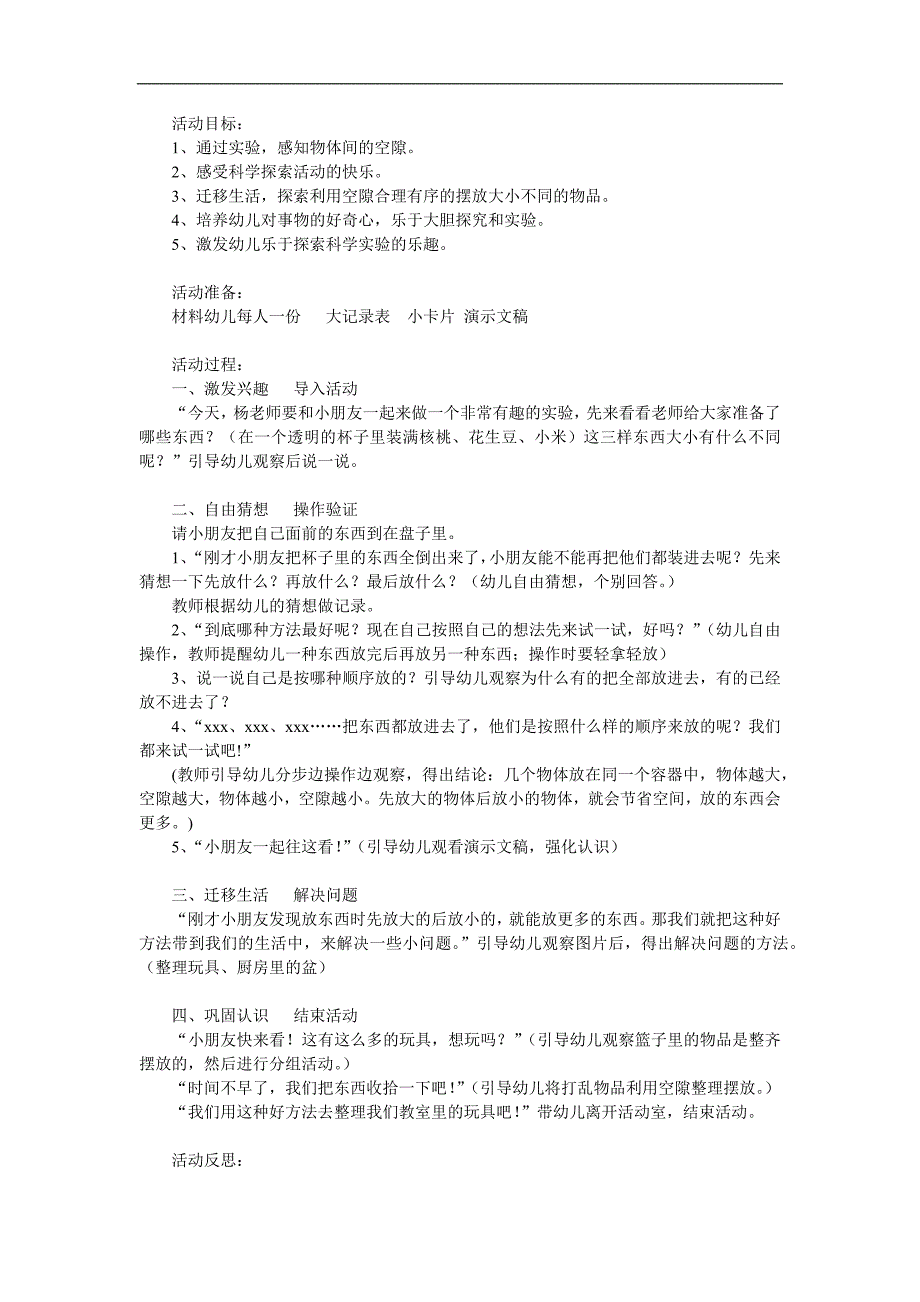 活动目标：
1、通过实验，感知物体间的空隙。
2、感受科学探索活动的快乐。
3、迁移生活，探索利用空隙合理有序的摆放大小不同的物品。
4、培养幼儿对事物的好奇心，乐于大胆探究和实验。
5、激发幼儿乐于探索科学实验的乐趣。

活动准备：
材料幼儿每人一份　大记录表　小卡片 演示文稿

活动过程：
一、激发兴趣　导入活动
“今天，杨老师要和小朋友一起来做一个非常有趣的实验，先来看看老师给大家准备了哪些东西？（在一个透明的杯子里装满核桃、花生豆、小米）这三样东西大小有什么不同呢？”引导幼儿观察后说一说。

二、自由猜想　操作验证
请小朋友把自己面前的东西到在盘子里。
1、“刚才小朋友把杯子里的东西全倒出来了，小朋友能不能再把他们都装进去呢？先来猜想一下先放什么？再放什么？最后放什么？（幼儿自由猜想，个别回答。）
教师根据幼儿的猜想做记录。
2、“到底哪种方法最好呢？现在自己按照自己的想法先来试一试，好吗？”（幼儿自由操作，教师提醒幼儿一种东西放完后再放另一种东西；操作时要轻拿轻放）
3、说一说自己是按哪种顺序放的？引导幼儿观察为什么有的把全部放进去，有的已经放不进去了？
4、“xxx、xxx、xxx……把东西都放进去了，他们是按照什么样的顺序来放的呢？我们都来试一试吧!”
(教师引导幼儿分步边操作边观察，得出结论：几个物体放在同一个容器中，物体越大，空隙越大，物体越小，空隙越小。先放大的物体后放小的物体，就会节省空间，放的东西会更多。)
5、“小朋友一起往这看!”(引导幼儿观看演示文稿，强化认识)

三、迁移生活　解决问题
“刚才小朋友发现放东西时先放大的后放小的，就能放更多的东西。那我们就把这种好方法带到我们的生活中，来解决一些小问题。”引导幼儿观察图片后，得出解决问题的方法。（整理玩具、厨房里的盆）

四、巩固认识　结束活动
“小朋友快来看！这有这么多的玩具，想玩吗？”（引导幼儿观察篮子里的物品是整齐摆放的，然后进行分组活动。）
“时间不早了，我们把东西收拾一下吧!”(引导幼儿将打乱物品利用空隙整理摆放。)
“我们用这种好方法去整理我们教室里的玩具吧!”带幼儿离开活动室，结束活动。

活动反思：